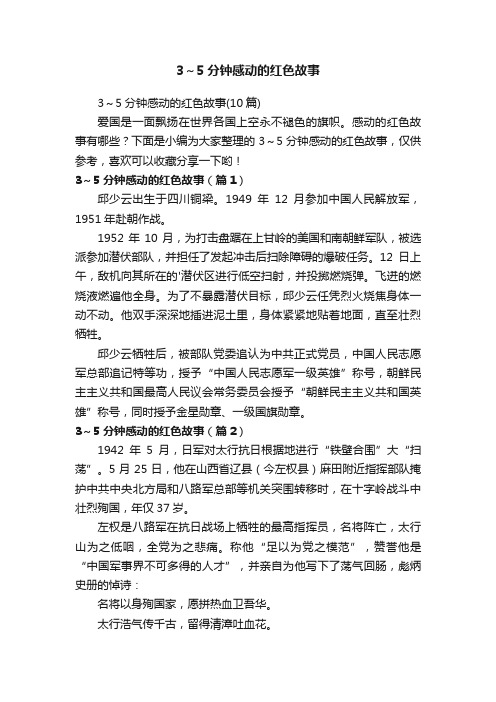 3～5 分钟感动的红色故事

3～5 分钟感动的红色故事(10 篇)

爱国是一面飘扬在世界各国上空永不褪色的旗帜。感动的红色故事有哪些？下面是小编为大家整理的 3～5 分钟感动的红色故事，仅供参考，喜欢可以收藏分享一下哟！

3～5 分钟感动的红色故事（篇 1）

邱少云出生于四川铜梁。1949 年 12 月参加中国人民解放军，1951 年赴朝作战。

1952 年 10 月，为打击盘踞在上甘岭的美国和南朝鲜军队，被选派参加潜伏部队，并担任了发起冲击后扫除障碍的爆破任务。12 日上午，敌机向其所在的'潜伏区进行低空扫射，并投掷燃烧弹。飞进的燃烧液燃遍他全身。为了不暴露潜伏目标，邱少云任凭烈火烧焦身体一动不动。他双手深深地插进泥土里，身体紧紧地贴着地面，直至壮烈牺牲。

邱少云牺牲后，被部队党委追认为中共正式党员，中国人民志愿军总部追记特等功，授予“中国人民志愿军一级英雄”称号，朝鲜民主主义共和国最高人民议会常务委员会授予“朝鲜民主主义共和国英雄”称号，同时授予金星勋章、一级国旗勋章。

3～5 分钟感动的红色故事（篇 2）

1942 年 5 月，日军对太行抗日根据地进行“铁壁合围”大“扫荡”。5 月 25 日，他在山西省辽县（今左权县）麻田附近指挥部队掩护中共中央北方局和八路军总部等机关突围转移时，在十字岭战斗中壮烈殉国，年仅 37 岁。

左权是八路军在抗日战场上牺牲的最高指挥员，名将阵亡，太行山为之低咽，全党为之悲痛。称他“足以为党之模范”，赞誉他是“中国军事界不可多得的人才”，并亲自为他写下了荡气回肠，彪炳史册的悼诗：

名将以身殉国家，愿拼热血卫吾华。

太行浩气传千古，留得清漳吐血花。